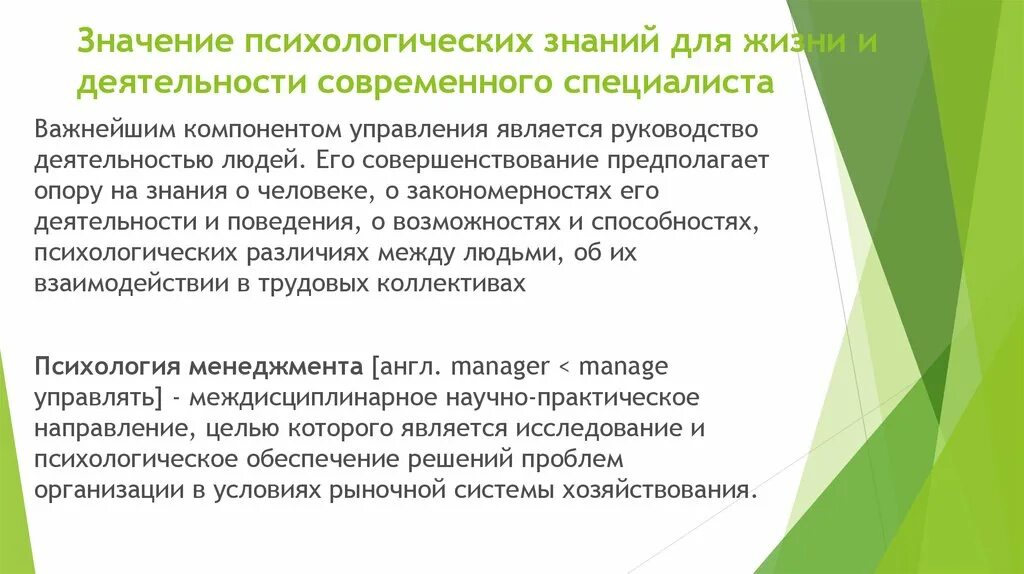 Значение психологических знаний для жизни и деятельности современного специалиста

Важнейшим компонентом управления является руководство деятельностью людей. Его совершенствование предполагает опору на знания о человеке, о закономерностях его деятельности и поведения, о возможностях и способностях, психологических различиях между людьми, об их взаимодействии в трудовых коллективах

Психология менеджмента [англ. manager < manage управлять] - междисциплинарное научно-практическое направление, целью которого является исследование и психологическое обеспечение решений проблем организации в условиях рыночной системы хозяйствования.